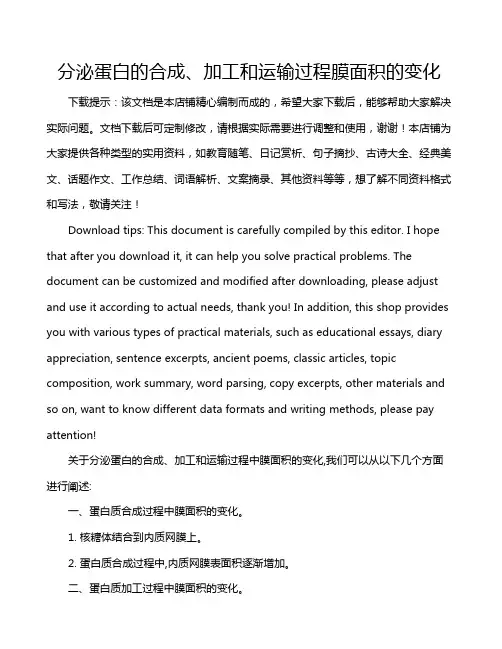 分泌蛋白的合成、加工和运输过程膜面积的变化

下载提示：该文档是本店铺精心编制而成的，希望大家下载后，能够帮助大家解决实际问题。文档下载后可定制修改，请根据实际需要进行调整和使用，谢谢！本店铺为大家提供各种类型的实用资料，如教育随笔、日记赏析、句子摘抄、古诗大全、经典美文、话题作文、工作总结、词语解析、文案摘录、其他资料等等，想了解不同资料格式和写法，敬请关注！

Download tips: This document is carefully compiled by this editor. I hope that after you download it, it can help you solve practical problems. The document can be customized and modified after downloading, please adjust and use it according to actual needs, thank you! In addition, this shop provides you with various types of practical materials, such as educational essays, diary appreciation, sentence excerpts, ancient poems, classic articles, topic composition, work summary, word parsing, copy excerpts, other materials and so on, want to know different data formats and writing methods, please pay attention!

关于分泌蛋白的合成、加工和运输过程中膜面积的变化,我们可以从以下几个方面进行阐述:

一、蛋白质合成过程中膜面积的变化。

1. 核糖体结合到内质网膜上。

2. 蛋白质合成过程中,内质网膜表面积逐渐增加。

二、蛋白质加工过程中膜面积的变化。